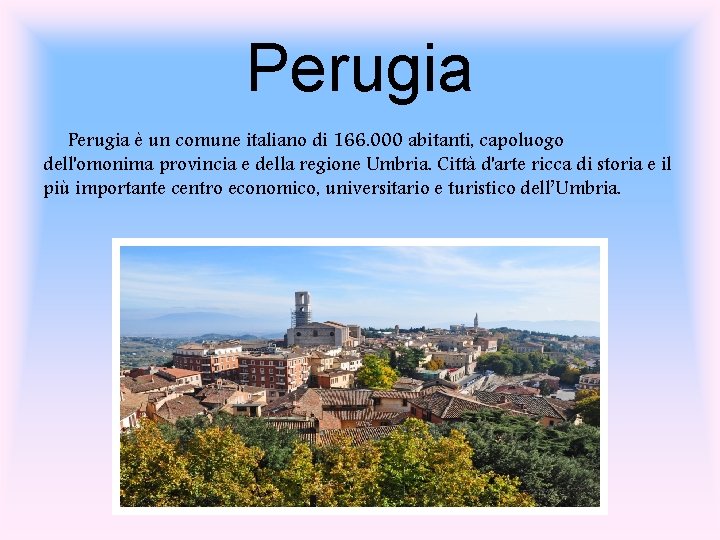 Perugia

Perugia è un comune italiano di 166.000 abitanti, capoluogo dell'omonima provincia e della regione Umbria. Città d'arte ricca di storia e il più importante centro economico, universitario e turistico dell'Umbria.